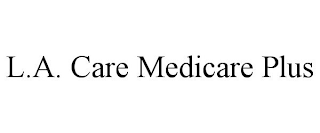 L.A. Care Medicare Plus